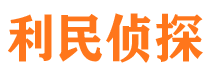 利民侦探